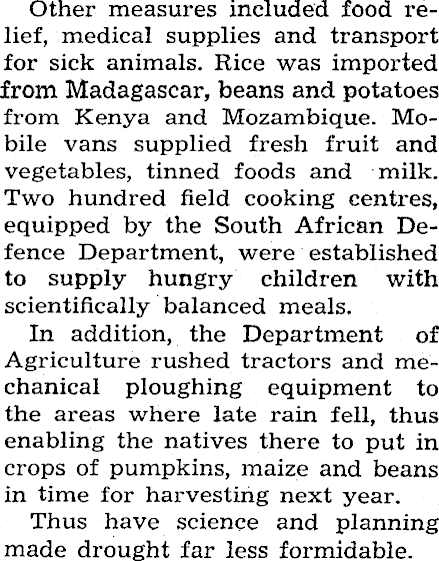 Other measures included food relief, medical supplies and transport for sick animals. Rice was imported from Madagascar, beans and potatoes from Kenya and Mozambique. Mobile vans supplied fresh fruit and vegetables, tinned foods and milk. Two hundred field cooking centres, equipped by the South African Defence Department, were established to supply hungry children with scientifically balanced meals.

In addition, the Department of Agriculture rushed tractors and mechanical ploughing equipment to the areas where late rain fell, thus enabling the natives there to put in crops of pumpkins, maize and beans in time for harvesting next year.

Thus have science and planning made drought far less formidable.